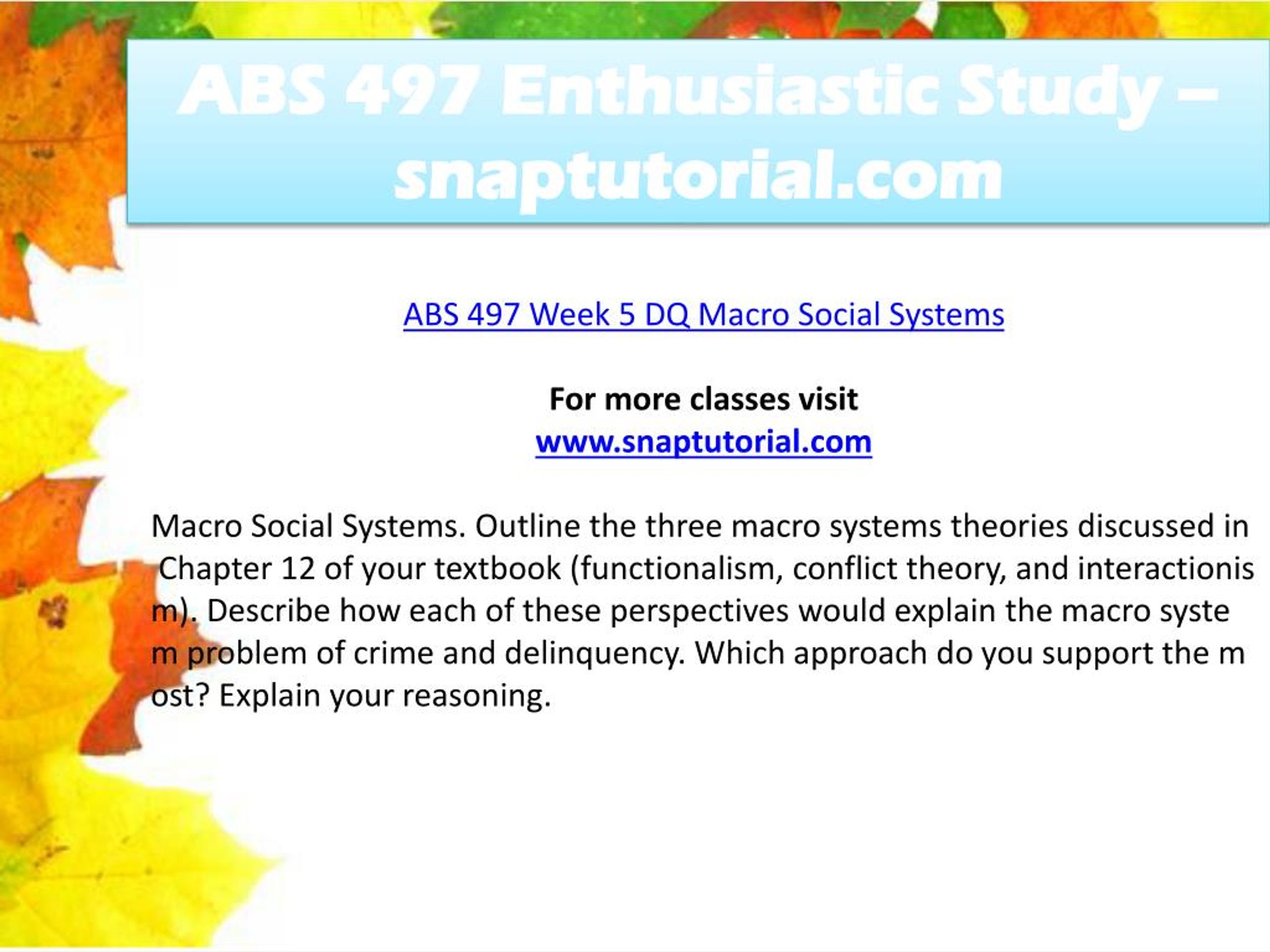 ABS 497 Enthusiastic Study – snaptutorial.com

ABS 497 Week 5 DQ Macro Social Systems

For more classes visit
www.snaptutorial.com

Macro Social Systems. Outline the three macro systems theories discussed in Chapter 12 of your textbook (functionalism, conflict theory, and interactionis m). Describe how each of these perspectives would explain the macro syste m problem of crime and delinquency. Which approach do you support the m ost? Explain your reasoning.